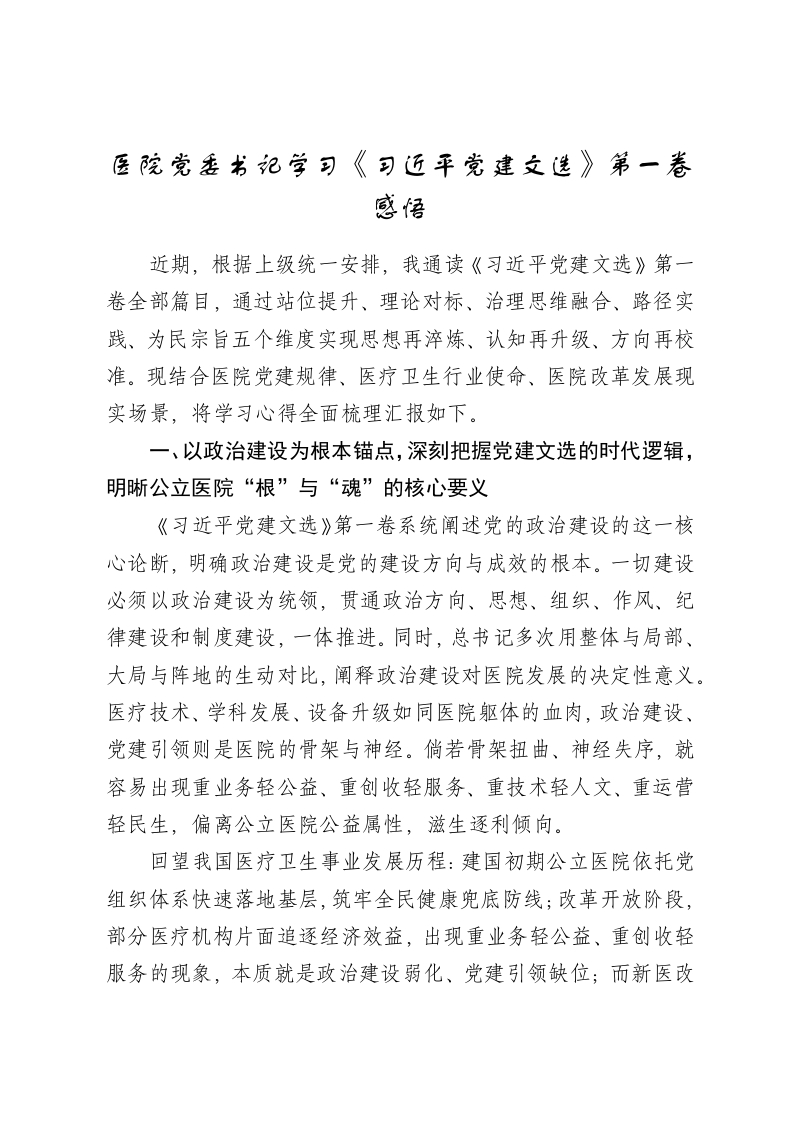 医院党委书记学习《习近平党建文选》第一卷感悟

近期，根据上级统一安排，我通读《习近平党建文选》第一卷全部篇目，通过站位提升、理论对标、治理思维融合、路径实践、为民宗旨五个维度实现思想再淬炼、认知再升级、方向再校准。现结合医院党建规律、医疗卫生行业使命、医院改革发展现实场景，将学习心得全面梳理汇报如下。

一、以政治建设为根本锚点，深刻把握党建文选的时代逻辑，明晰公立医院“根”与“魂”的核心要义

《习近平党建文选》第一卷系统阐述党的政治建设的这一核心论断，明确政治建设是党的建设方向与成效的根本。一切建设必须以政治建设为统领，贯通政治方向、思想、组织、作风、纪律建设和制度建设，一体推进。同时，总书记多次用整体与局部、大局与阵地的生动对比，阐释政治建设对医院发展的决定性意义。医疗技术、学科发展、设备升级如同医院躯体的血肉，政治建设、党建引领则是医院的骨架与神经。倘若骨架扭曲、神经失序，就容易出现重业务轻公益、重创收轻服务、重技术轻人文、重运营轻民生，偏离公立医院公益属性，滋生逐利倾向。

回望我国医疗卫生事业发展历程：建国初期公立医院依托党组织体系快速落地基层，筑牢全民健康兜底防线；改革开放阶段，部分医疗机构片面追逐经济效益，出现重业务轻公益、重创收轻服务的现象，本质就是政治建设弱化、党建引领缺位；而新医改